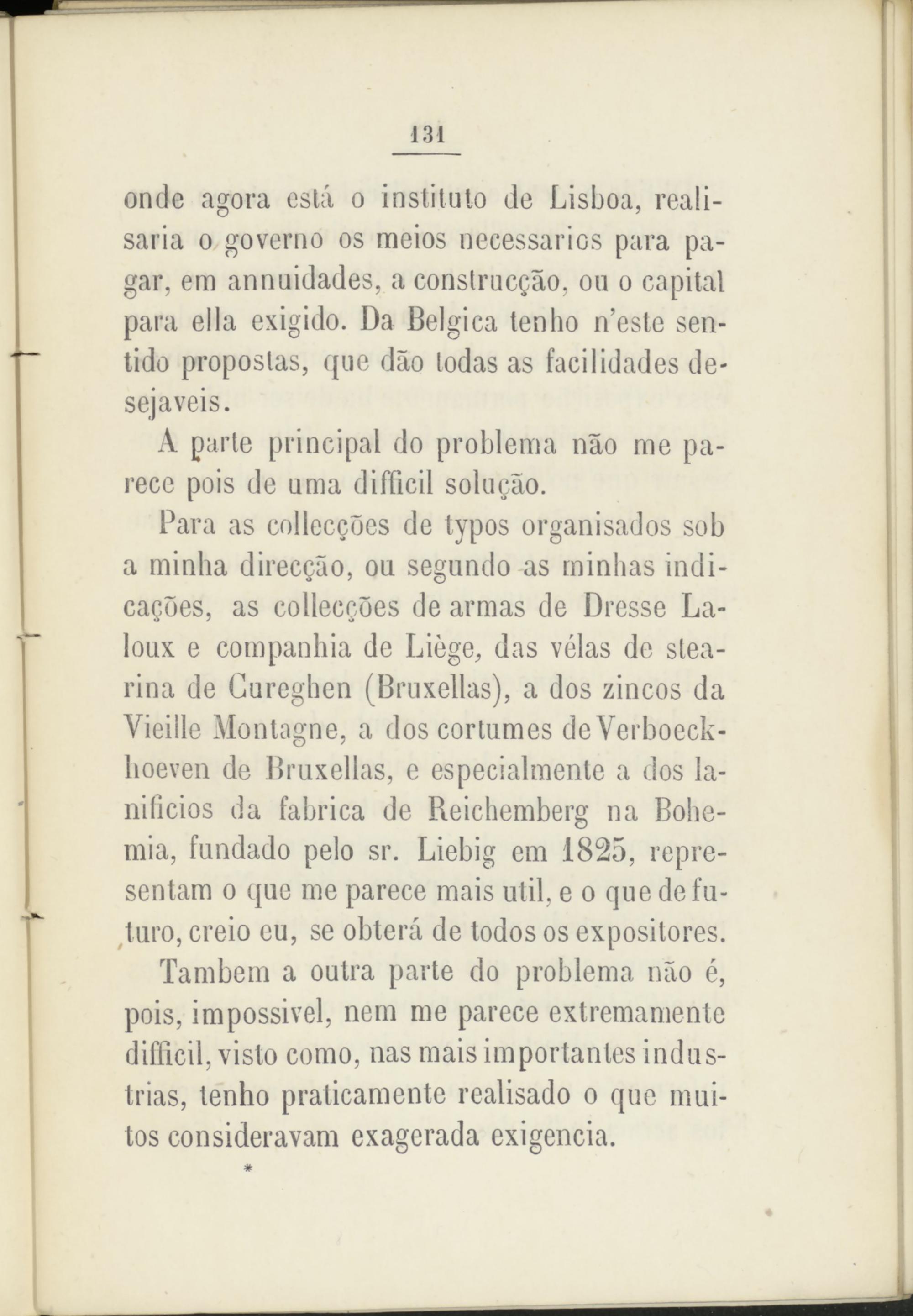 131

onde agora está o instituto de Lisboa, realisaria o governo os meios necessarios para pagar, em annuidades, a construcção, ou o capital para ella exigido. Da Belgica tenho n'este sentido propostas, que dão todas as facilidades desejaveis.

A parte principal do problema não me parece pois de uma difficil solução.

Para as collecções de typos organisados sob a minha direcção, ou segundo as minhas indicações, as collecções de armas de Dresse Laloux e companhia de Liège, das vélas de stearina de Cureghen (Bruxellas), a dos zincos da Vieille Montagne, a dos cortumes de Verboeckhoeven de Bruxellas, e especialmente a dos lanificios da fabrica de Reichemberg na Bohemia, fundado pelo sr. Liebig em 1825, representam o que me parece mais util, e o que de futuro, creio eu, se obterá de todos os expositores.

Tambem a outra parte do problema não é, pois, impossivel, nem me parece extremamente difficil, visto como, nas mais importantes industrias, tenho praticamente realisado o que muitos consideravam exagerada exigencia.

*